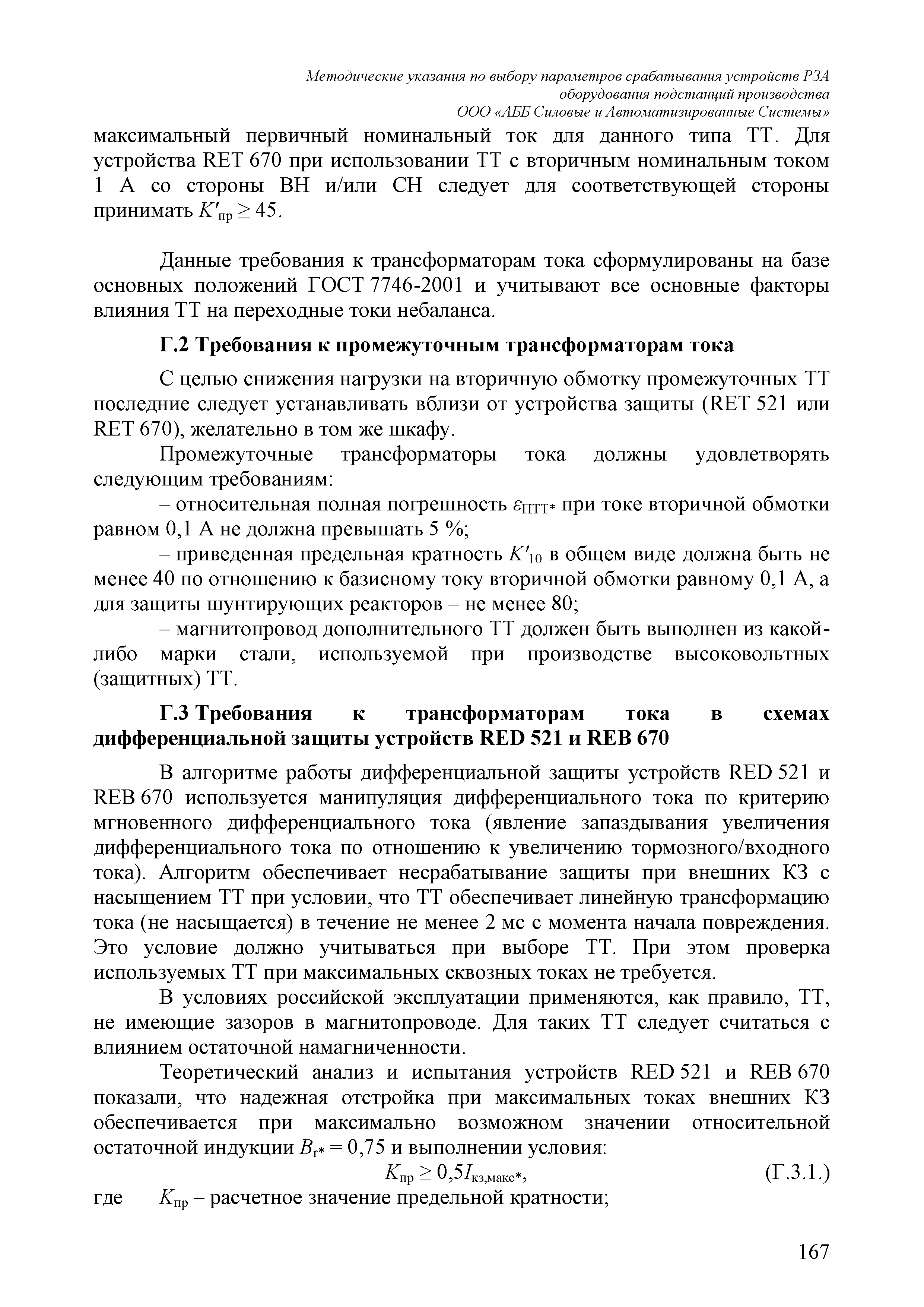 Методические указания по выбору параметров срабатывания устройств РЗА оборудования подстанций производства ООО «АББ Силовые и Автоматизированные Системы»

максимальный первичный номинальный ток для данного типа ТТ. Для устройства RET 670 при использовании ТТ с вторичным номинальным током 1 А со стороны ВН и/или СН следует для соответствующей стороны принимать $K'_{пр} \geq 45$.

Данные требования к трансформаторам тока сформулированы на базе основных положений ГОСТ 7746-2001 и учитывают все основные факторы влияния ТТ на переходные токи небаланса.

Г.2 Требования к промежуточным трансформаторам тока

С целью снижения нагрузки на вторичную обмотку промежуточных ТТ последние следует устанавливать вблизи от устройства защиты (RET 521 или RET 670), желательно в том же шкафу.

Промежуточные трансформаторы тока должны удовлетворять следующим требованиям:

– относительная полная погрешность $\varepsilon_{ПТТ*}$ при токе вторичной обмотки равном 0,1 А не должна превышать 5 %;

– приведенная предельная кратность $K'_{10}$ в общем виде должна быть не менее 40 по отношению к базисному току вторичной обмотки равному 0,1 А, а для защиты шунтирующих реакторов – не менее 80;

– магнитопровод дополнительного ТТ должен быть выполнен из какой-либо марки стали, используемой при производстве высоковольтных (защитных) ТТ.

Г.3 Требования к трансформаторам тока в схемах дифференциальной защиты устройств RED 521 и REB 670

В алгоритме работы дифференциальной защиты устройств RED 521 и REB 670 используется манипуляция дифференциального тока по критерию мгновенного дифференциального тока (явление запаздывания увеличения дифференциального тока по отношению к увеличению тормозного/входного тока). Алгоритм обеспечивает несрабатывание защиты при внешних КЗ с насыщением ТТ при условии, что ТТ обеспечивает линейную трансформацию тока (не насыщается) в течение не менее 2 мс с момента начала повреждения. Это условие должно учитываться при выборе ТТ. При этом проверка используемых ТТ при максимальных сквозных токах не требуется.

В условиях российской эксплуатации применяются, как правило, ТТ, не имеющие зазоров в магнитопроводе. Для таких ТТ следует считаться с влиянием остаточной намагниченности.

Теоретический анализ и испытания устройств RED 521 и REB 670 показали, что надежная отстройка при максимальных токах внешних КЗ обеспечивается при максимально возможном значении относительной остаточной индукции $B_{r*} = 0,75$ и выполнении условия:

$K_{пр} \geq 0,5I_{кз,макс*}$, (Г.3.1.)

где $K_{пр}$ – расчетное значение предельной кратности;

167